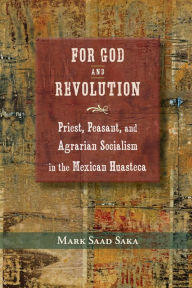 FOR GOD
AND
REVOLUTION

Priest, Peasant, and Agrarian Socialism in the Mexican Huasteca

MARK SAAD SAKA